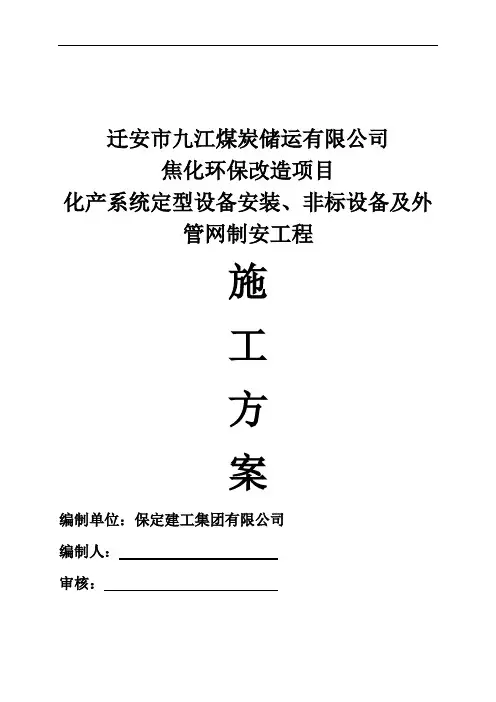 迁安市九江煤炭储运有限公司
焦化环保改造项目
化产系统定型设备安装、非标设备及外管网制安工程

施

工

方

案

编制单位：保定建工集团有限公司

编制人：

审核：